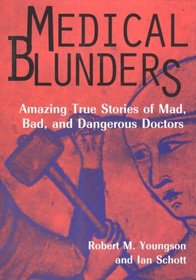 MEDICAL BLUNDERS

Amazing True Stories of Mad, Bad, and Dangerous Doctors

Robert M. Youngson and Ian Schott